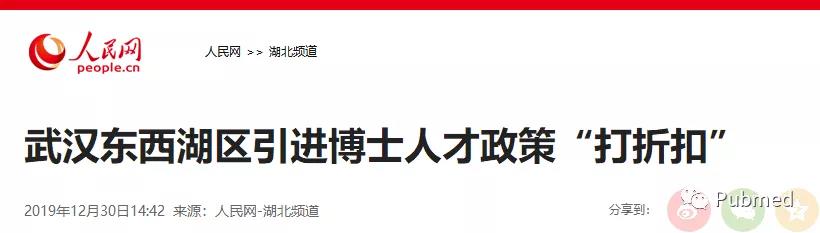 人民网
people.cn

人民网 >> 湖北频道

武汉东西湖区引进博士人才政策“打折扣”

2019年12月30日14:42 来源：人民网-湖北频道

分享到：

Pubmed